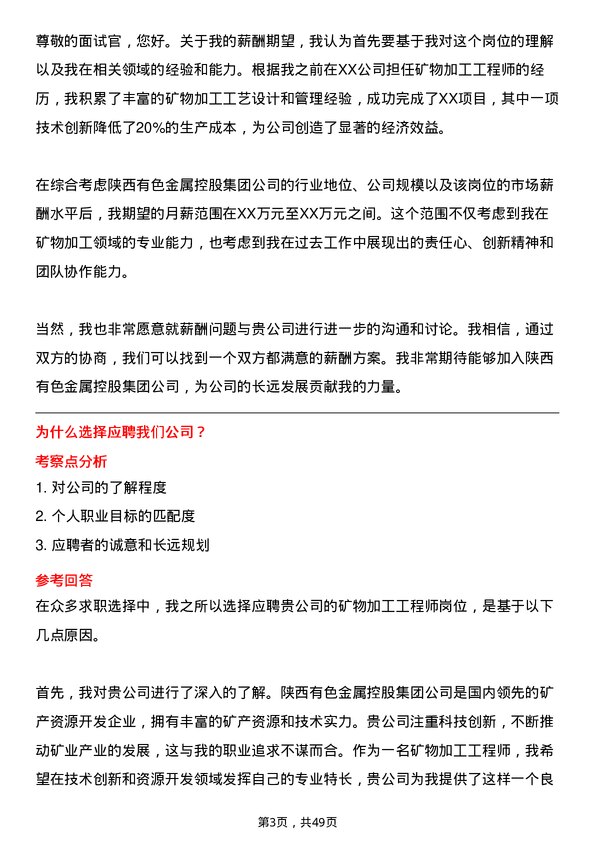 尊敬的面试官，您好。关于我的薪酬期望，我认为首先要基于我对这个岗位的理解以及我在相关领域的经验和能力。根据我之前在XX公司担任矿物加工工程师的经历，我积累了丰富的矿物加工工艺设计和管理经验，成功完成了XX项目，其中一项技术创新降低了20%的生产成本，为公司创造了显著的经济效益。

在综合考虑陕西有色金属控股集团公司的行业地位、公司规模以及该岗位的市场薪酬水平后，我期望的月薪范围在XX万元至XX万元之间。这个范围不仅考虑到我在矿物加工领域的专业能力，也考虑到我在过去工作中展现出的责任心、创新精神和团队协作能力。

当然，我也非常愿意就薪酬问题与贵公司进行进一步的沟通和讨论。我相信，通过双方的协商，我们可以找到一个双方都满意的薪酬方案。我非常期待能够加入陕西有色金属控股集团公司，为公司的长远发展贡献我的力量。

为什么选择应聘我们公司？

考察点分析

1. 对公司的了解程度

2. 个人职业目标的匹配度

3. 应聘者的诚意和长远规划

参考回答

在众多求职选择中，我之所以选择应聘贵公司的矿物加工工程师岗位，是基于以下几点原因。

首先，我对贵公司进行了深入的了解。陕西有色金属控股集团公司是国内领先的矿产资源开发企业，拥有丰富的矿产资源和技术实力。贵公司注重科技创新，不断推动矿业产业的发展，这与我的职业追求不谋而合。作为一名矿物加工工程师，我希望在技术创新和资源开发领域发挥自己的专业特长，贵公司为我提供了这样一个良

第3页，共49页